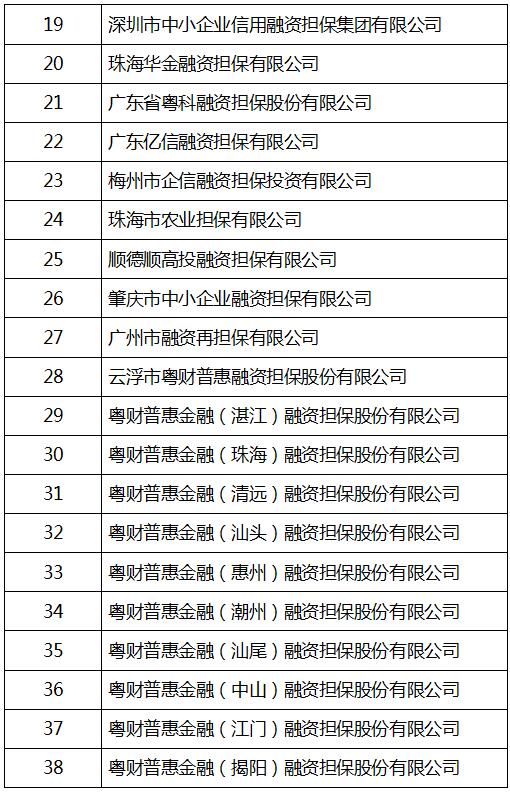 | 19 | 深圳市中小企业信用融资担保集团有限公司 |
|---|---|
| 20 | 珠海华金融资担保有限公司 |
| 21 | 广东省粤科融资担保股份有限公司 |
| 22 | 广东亿信融资担保有限公司 |
| 23 | 梅州市企信融资担保投资有限公司 |
| 24 | 珠海市农业担保有限公司 |
| 25 | 顺德顺高投融资担保有限公司 |
| 26 | 肇庆市中小企业融资担保有限公司 |
| 27 | 广州市融资再担保有限公司 |
| 28 | 云浮市粤财普惠融资担保股份有限公司 |
| 29 | 粤财普惠金融（湛江）融资担保股份有限公司 |
| 30 | 粤财普惠金融（珠海）融资担保股份有限公司 |
| 31 | 粤财普惠金融（清远）融资担保股份有限公司 |
| 32 | 粤财普惠金融（汕头）融资担保股份有限公司 |
| 33 | 粤财普惠金融（惠州）融资担保股份有限公司 |
| 34 | 粤财普惠金融（潮州）融资担保股份有限公司 |
| 35 | 粤财普惠金融（汕尾）融资担保股份有限公司 |
| 36 | 粤财普惠金融（中山）融资担保股份有限公司 |
| 37 | 粤财普惠金融（江门）融资担保股份有限公司 |
| 38 | 粤财普惠金融（揭阳）融资担保股份有限公司 |